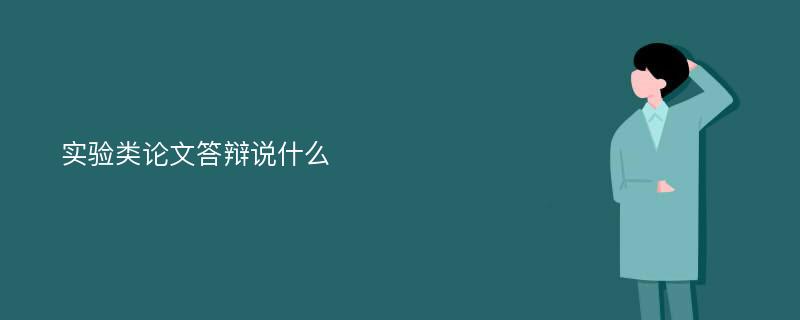 实验类论文答辩说什么